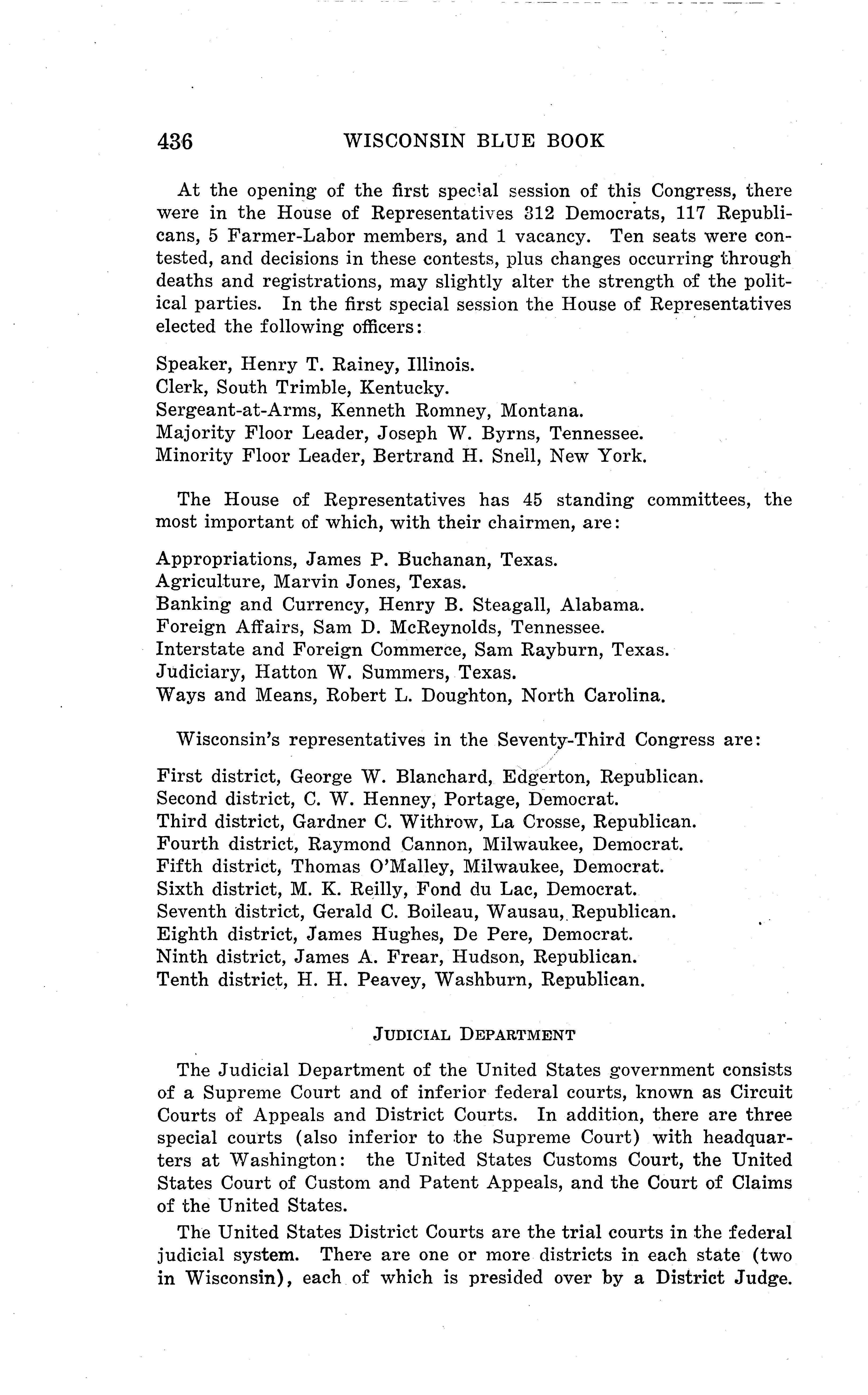 436 WISCONSIN BLUE BOOK

At the opening of the first special session of this Congress, there were in the House of Representatives 312 Democrats, 117 Republicans, 5 Farmer-Labor members, and 1 vacancy. Ten seats were contested, and decisions in these contests, plus changes occurring through deaths and registrations, may slightly alter the strength of the political parties. In the first special session the House of Representatives elected the following officers:

Speaker, Henry T. Rainey, Illinois.
Clerk, South Trimble, Kentucky.
Sergeant-at-Arms, Kenneth Romney, Montana.
Majority Floor Leader, Joseph W. Byrns, Tennessee.
Minority Floor Leader, Bertrand H. Snell, New York.

The House of Representatives has 45 standing committees, the most important of which, with their chairmen, are:

Appropriations, James P. Buchanan, Texas.
Agriculture, Marvin Jones, Texas.
Banking and Currency, Henry B. Steagall, Alabama.
Foreign Affairs, Sam D. McReynolds, Tennessee.
Interstate and Foreign Commerce, Sam Rayburn, Texas.
Judiciary, Hatton W. Summers, Texas.
Ways and Means, Robert L. Doughton, North Carolina.

Wisconsin's representatives in the Seventy-Third Congress are:

First district, George W. Blanchard, Edgerton, Republican.
Second district, C. W. Henney, Portage, Democrat.
Third district, Gardner C. Withrow, La Crosse, Republican.
Fourth district, Raymond Cannon, Milwaukee, Democrat.
Fifth district, Thomas O'Malley, Milwaukee, Democrat.
Sixth district, M. K. Reilly, Fond du Lac, Democrat.
Seventh district, Gerald C. Boileau, Wausau, Republican.
Eighth district, James Hughes, De Pere, Democrat.
Ninth district, James A. Frear, Hudson, Republican.
Tenth district, H. H. Peavey, Washburn, Republican.

JUDICIAL DEPARTMENT

The Judicial Department of the United States government consists of a Supreme Court and of inferior federal courts, known as Circuit Courts of Appeals and District Courts. In addition, there are three special courts (also inferior to the Supreme Court) with headquarters at Washington: the United States Customs Court, the United States Court of Custom and Patent Appeals, and the Court of Claims of the United States.

The United States District Courts are the trial courts in the federal judicial system. There are one or more districts in each state (two in Wisconsin), each of which is presided over by a District Judge.